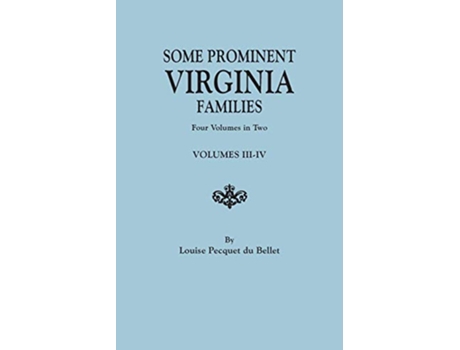 SOME PROMINENT
VIRGINIA
FAMILIES

Four Volumes in Two

VOLUMES III-IV

By
Louise Pecquet du Bellet